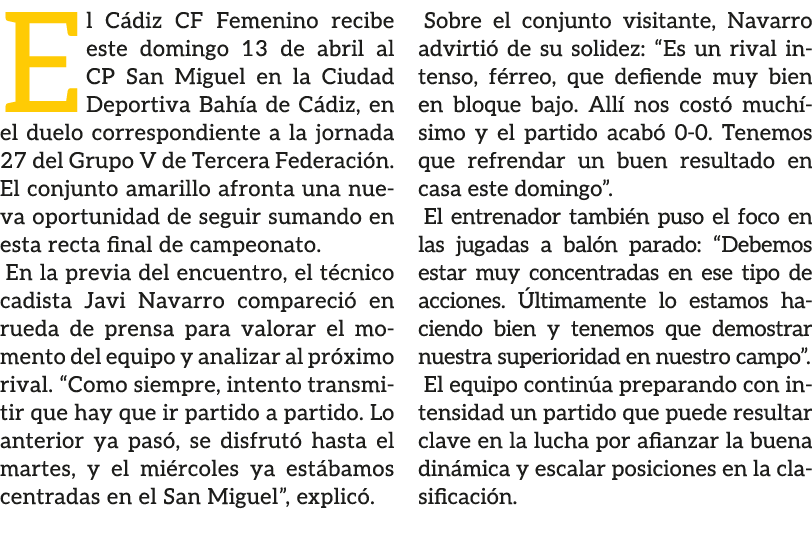 El Cádiz CF Femenino recibe este domingo 13 de abril al CP San Miguel en la Ciudad Deportiva Bahía de Cádiz, en el duelo correspondiente a la jornada 27 del Grupo V de Tercera Federación. El conjunto amarillo afronta una nueva oportunidad de seguir sumando en esta recta final de campeonato.

En la previa del encuentro, el técnico cadista Javi Navarro compareció en rueda de prensa para valorar el momento del equipo y analizar al próximo rival. “Como siempre, intento transmitir que hay que ir partido a partido. Lo anterior ya pasó, se disfrutó hasta el martes, y el miércoles ya estábamos centradas en el San Miguel”, explicó.

Sobre el conjunto visitante, Navarro advirtió de su solidez: “Es un rival intenso, férreo, que defiende muy bien en bloque bajo. Allí nos costó muchísimo y el partido acabó 0-0. Tenemos que refrendar un buen resultado en casa este domingo”.

El entrenador también puso el foco en las jugadas a balón parado: “Debemos estar muy concentradas en ese tipo de acciones. Últimamente lo estamos haciendo bien y tenemos que demostrar nuestra superioridad en nuestro campo”.

El equipo continúa preparando con intensidad un partido que puede resultar clave en la lucha por afianzar la buena dinámica y escalar posiciones en la clasificación.